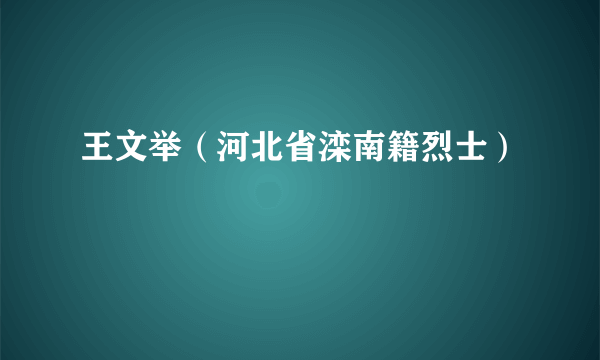 王文举（河北省滦南籍烈士）